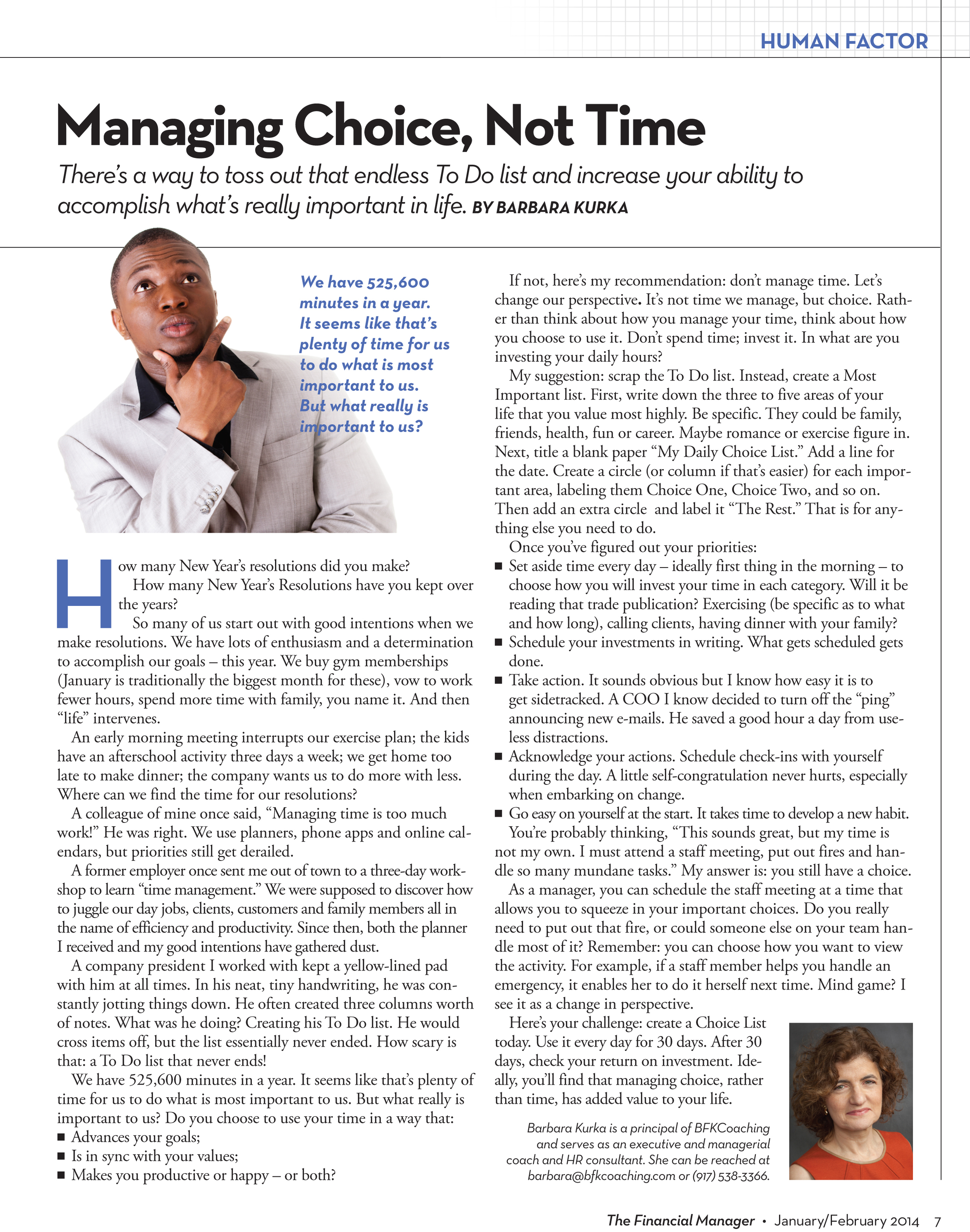 HUMAN FACTOR

Managing Choice, Not Time

There's a way to toss out that endless To Do list and increase your ability to accomplish what's really important in life. BY BARBARA KURKA

We have 525,600 minutes in a year. It seems like that's plenty of time for us to do what is most important to us. But what really is important to us?

How many New Year's resolutions did you make?

How many New Year's Resolutions have you kept over the years?

So many of us start out with good intentions when we make resolutions. We have lots of enthusiasm and a determination to accomplish our goals – this year. We buy gym memberships (January is traditionally the biggest month for these), vow to work fewer hours, spend more time with family, you name it. And then "life" intervenes.

An early morning meeting interrupts our exercise plan; the kids have an afterschool activity three days a week; we get home too late to make dinner; the company wants us to do more with less. Where can we find the time for our resolutions?

A colleague of mine once said, "Managing time is too much work!" He was right. We use planners, phone apps and online calendars, but priorities still get derailed.

A former employer once sent me out of town to a three-day workshop to learn "time management." We were supposed to discover how to juggle our day jobs, clients, customers and family members all in the name of efficiency and productivity. Since then, both the planner I received and my good intentions have gathered dust.

A company president I worked with kept a yellow-lined pad with him at all times. In his neat, tiny handwriting, he was constantly jotting things down. He often created three columns worth of notes. What was he doing? Creating his To Do list. He would cross items off, but the list essentially never ended. How scary is that: a To Do list that never ends!

We have 525,600 minutes in a year. It seems like that's plenty of time for us to do what is most important to us. But what really is important to us? Do you choose to use your time in a way that:
■ Advances your goals;
■ Is in sync with your values;
■ Makes you productive or happy – or both?

If not, here's my recommendation: don't manage time. Let's change our perspective. It's not time we manage, but choice. Rather than think about how you manage your time, think about how you choose to use it. Don't spend time; invest it. In what are you investing your daily hours?

My suggestion: scrap the To Do list. Instead, create a Most Important list. First, write down the three to five areas of your life that you value most highly. Be specific. They could be family, friends, health, fun or career. Maybe romance or exercise figure in. Next, title a blank paper "My Daily Choice List." Add a line for the date. Create a circle (or column if that's easier) for each important area, labeling them Choice One, Choice Two, and so on. Then add an extra circle and label it "The Rest." That is for anything else you need to do.

Once you've figured out your priorities:
■ Set aside time every day – ideally first thing in the morning – to choose how you will invest your time in each category. Will it be reading that trade publication? Exercising (be specific as to what and how long), calling clients, having dinner with your family?
■ Schedule your investments in writing. What gets scheduled gets done.
■ Take action. It sounds obvious but I know how easy it is to get sidetracked. A COO I know decided to turn off the "ping" announcing new e-mails. He saved a good hour a day from useless distractions.
■ Acknowledge your actions. Schedule check-ins with yourself during the day. A little self-congratulation never hurts, especially when embarking on change.
■ Go easy on yourself at the start. It takes time to develop a new habit.

You're probably thinking, "This sounds great, but my time is not my own. I must attend a staff meeting, put out fires and handle so many mundane tasks." My answer is: you still have a choice.

As a manager, you can schedule the staff meeting at a time that allows you to squeeze in your important choices. Do you really need to put out that fire, or could someone else on your team handle most of it? Remember: you can choose how you want to view the activity. For example, if a staff member helps you handle an emergency, it enables her to do it herself next time. Mind game? I see it as a change in perspective.

Here's your challenge: create a Choice List today. Use it every day for 30 days. After 30 days, check your return on investment. Ideally, you'll find that managing choice, rather than time, has added value to your life.

Barbara Kurka is a principal of BFKCoaching and serves as an executive and managerial coach and HR consultant. She can be reached at barbara@bfkcoaching.com or (917) 538-3366.

The Financial Manager • January/February 2014 7